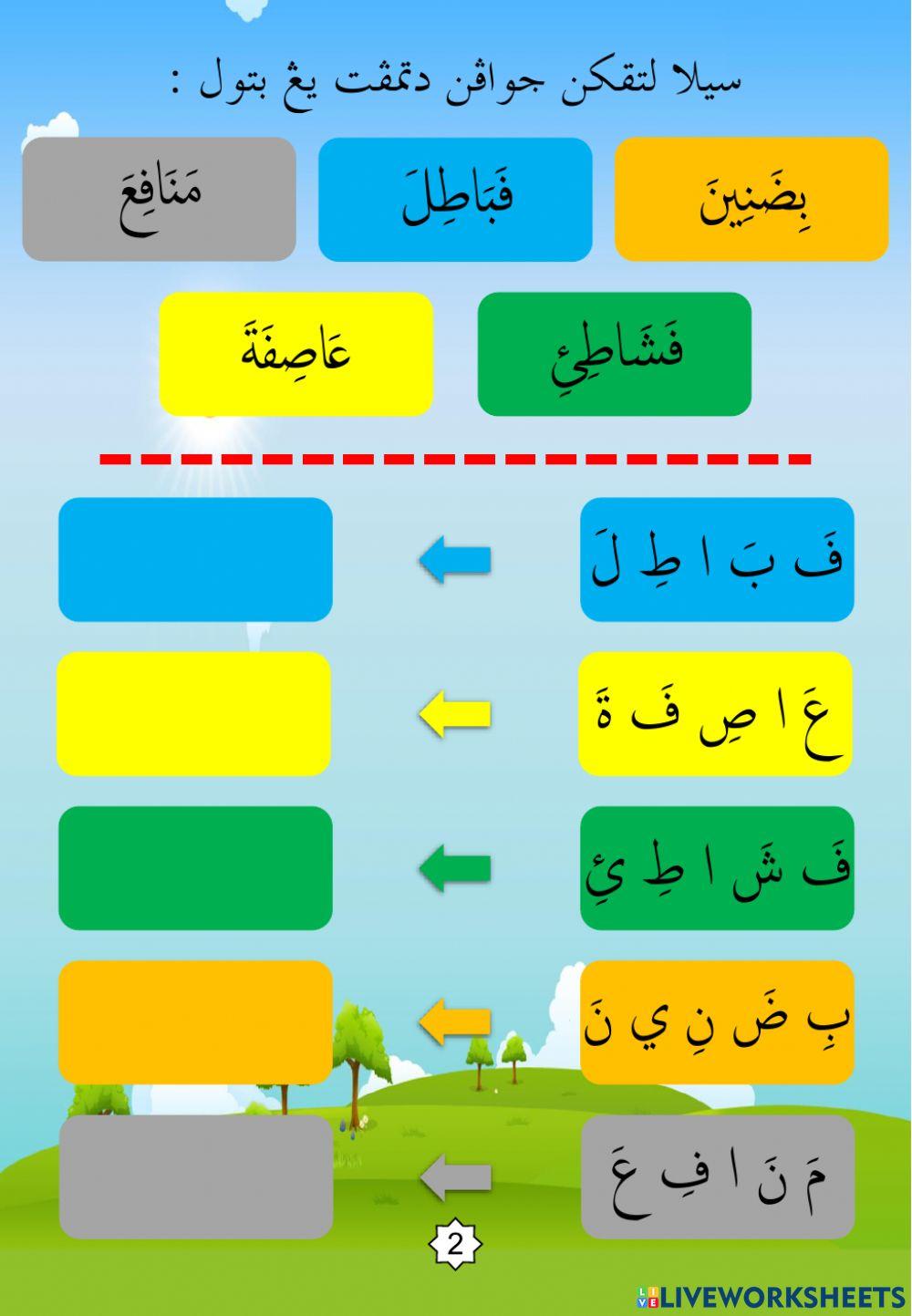 سيلا لتقكن جواڤن دتمڤت يڠ بتول :

بِضَنِينَ

فَبَاطِلَ

مَنَافِعَ

فَشَاطِئِ

عَاصِفَةَ

فَ بَ ا طِ لَ

عَ ا صِ فَ ةَ

فَ شَ ا طِ ئِ

بِ ضَ نِ ي نَ

مَ نَ ا فِ عَ

2

LIVEWORKSHEETS